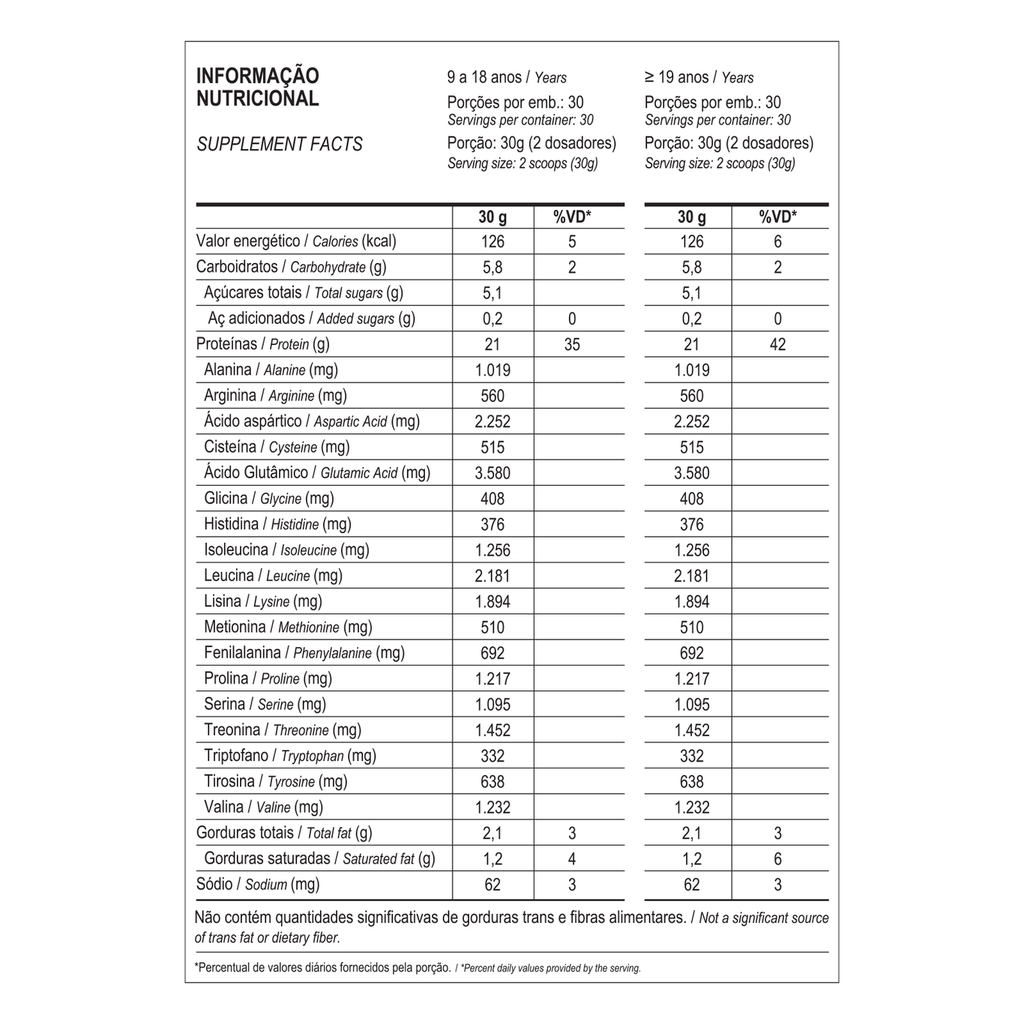 INFORMAÇÃO NUTRICIONAL

SUPPLEMENT FACTS

9 a 18 anos / Years
Porções por emb.: 30
Servings per container: 30
Porção: 30g (2 dosadores)
Serving size: 2 scoops (30g)

≥ 19 anos / Years
Porções por emb.: 30
Servings per container: 30
Porção: 30g (2 dosadores)
Serving size: 2 scoops (30g)

| | 30 g | %VD* | 30 g | %VD* |
|---|---|---|---|---|
| Valor energético / Calories (kcal) | 126 | 5 | 126 | 6 |
| Carboidratos / Carbohydrate (g) | 5,8 | 2 | 5,8 | 2 |
| Açúcares totais / Total sugars (g) | 5,1 | | 5,1 | |
| Aç adicionados / Added sugars (g) | 0,2 | 0 | 0,2 | 0 |
| Proteínas / Protein (g) | 21 | 35 | 21 | 42 |
| Alanina / Alanine (mg) | 1.019 | | 1.019 | |
| Arginina / Arginine (mg) | 560 | | 560 | |
| Ácido aspártico / Aspartic Acid (mg) | 2.252 | | 2.252 | |
| Cisteína / Cysteine (mg) | 515 | | 515 | |
| Ácido Glutâmico / Glutamic Acid (mg) | 3.580 | | 3.580 | |
| Glicina / Glycine (mg) | 408 | | 408 | |
| Histidina / Histidine (mg) | 376 | | 376 | |
| Isoleucina / Isoleucine (mg) | 1.256 | | 1.256 | |
| Leucina / Leucine (mg) | 2.181 | | 2.181 | |
| Lisina / Lysine (mg) | 1.894 | | 1.894 | |
| Metionina / Methionine (mg) | 510 | | 510 | |
| Fenilalanina / Phenylalanine (mg) | 692 | | 692 | |
| Prolina / Proline (mg) | 1.217 | | 1.217 | |
| Serina / Serine (mg) | 1.095 | | 1.095 | |
| Treonina / Threonine (mg) | 1.452 | | 1.452 | |
| Triptofano / Tryptophan (mg) | 332 | | 332 | |
| Tirosina / Tyrosine (mg) | 638 | | 638 | |
| Valina / Valine (mg) | 1.232 | | 1.232 | |
| Gorduras totais / Total fat (g) | 2,1 | 3 | 2,1 | 3 |
| Gorduras saturadas / Saturated fat (g) | 1,2 | 4 | 1,2 | 6 |
| Sódio / Sodium (mg) | 62 | 3 | 62 | 3 |

Não contém quantidades significativas de gorduras trans e fibras alimentares. / Not a significant source of trans fat or dietary fiber.

*Percentual de valores diários fornecidos pela porção. / *Percent daily values provided by the serving.